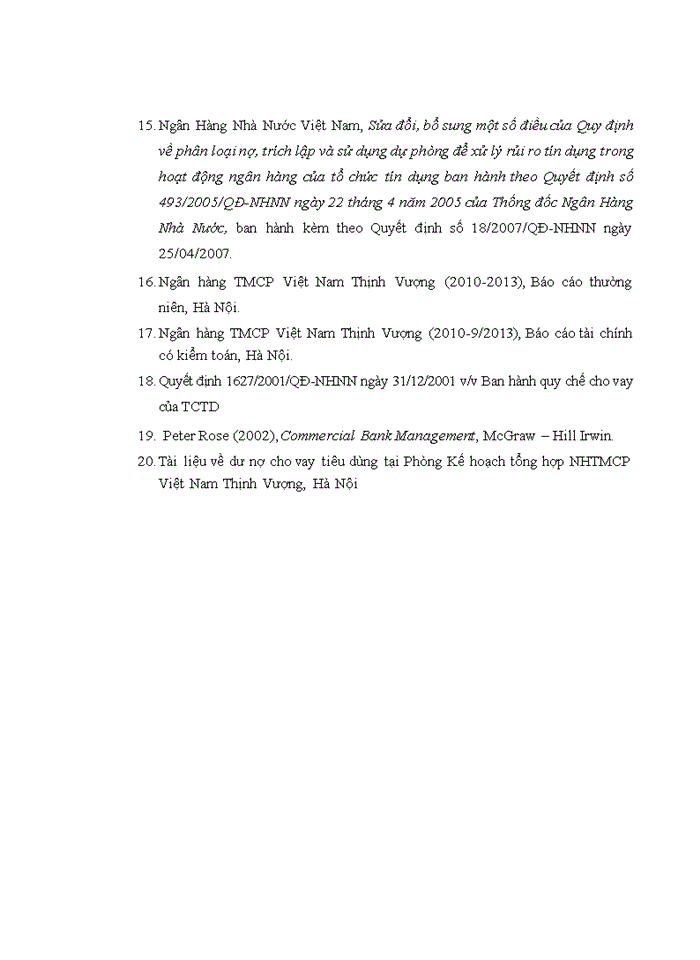 15. Ngân Hàng Nhà Nước Việt Nam, Sửa đổi, bổ sung một số điều của Quy định về phân loại nợ, trích lập và sử dụng dự phòng để xử lý rủi ro tín dụng trong hoạt động ngân hàng của tổ chức tín dụng ban hành theo Quyết định số 493/2005/QĐ-NHNN ngày 22 tháng 4 năm 2005 của Thống đốc Ngân Hàng Nhà Nước, ban hành kèm theo Quyết định số 18/2007/QĐ-NHNN ngày 25/04/2007.

16. Ngân hàng TMCP Việt Nam Thịnh Vượng (2010-2013), Báo cáo thường niên, Hà Nội.

17. Ngân hàng TMCP Việt Nam Thịnh Vượng (2010-9/2013), Báo cáo tài chính có kiểm toán, Hà Nội.

18. Quyết định 1627/2001/QĐ-NHNN ngày 31/12/2001 v/v Ban hành quy chế cho vay của TCTD

19. Peter Rose (2002), Commercial Bank Management, McGraw – Hill Irwin.

20. Tài liệu về dư nợ cho vay tiêu dùng tại Phòng Kế hoạch tổng hợp NHTMCP Việt Nam Thịnh Vượng, Hà Nội